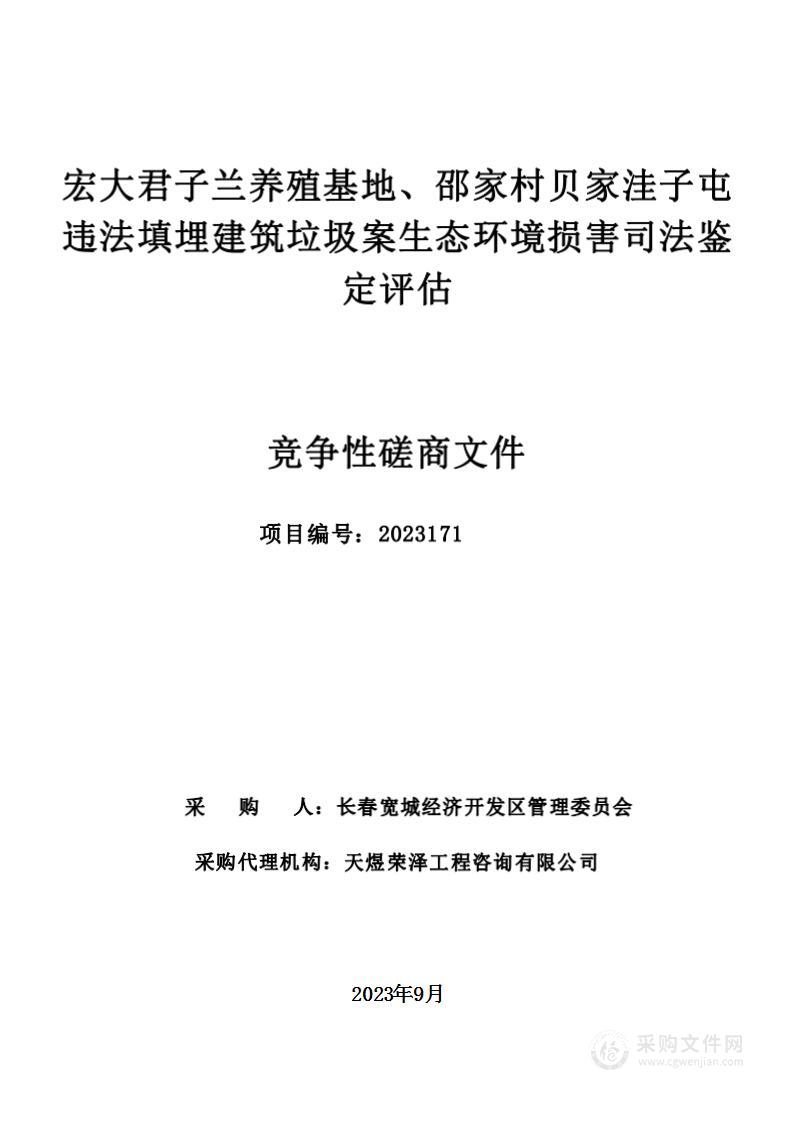 宏大君子兰养殖基地、邵家村贝家洼子屯违法填埋建筑垃圾案生态环境损害司法鉴定评估

竞争性磋商文件

项目编号：2023171

采　　购　　人：长春宽城经济开发区管理委员会

采购代理机构：天煜荣泽工程咨询有限公司

2023年9月

采购文件网
www.cgwenjian.com